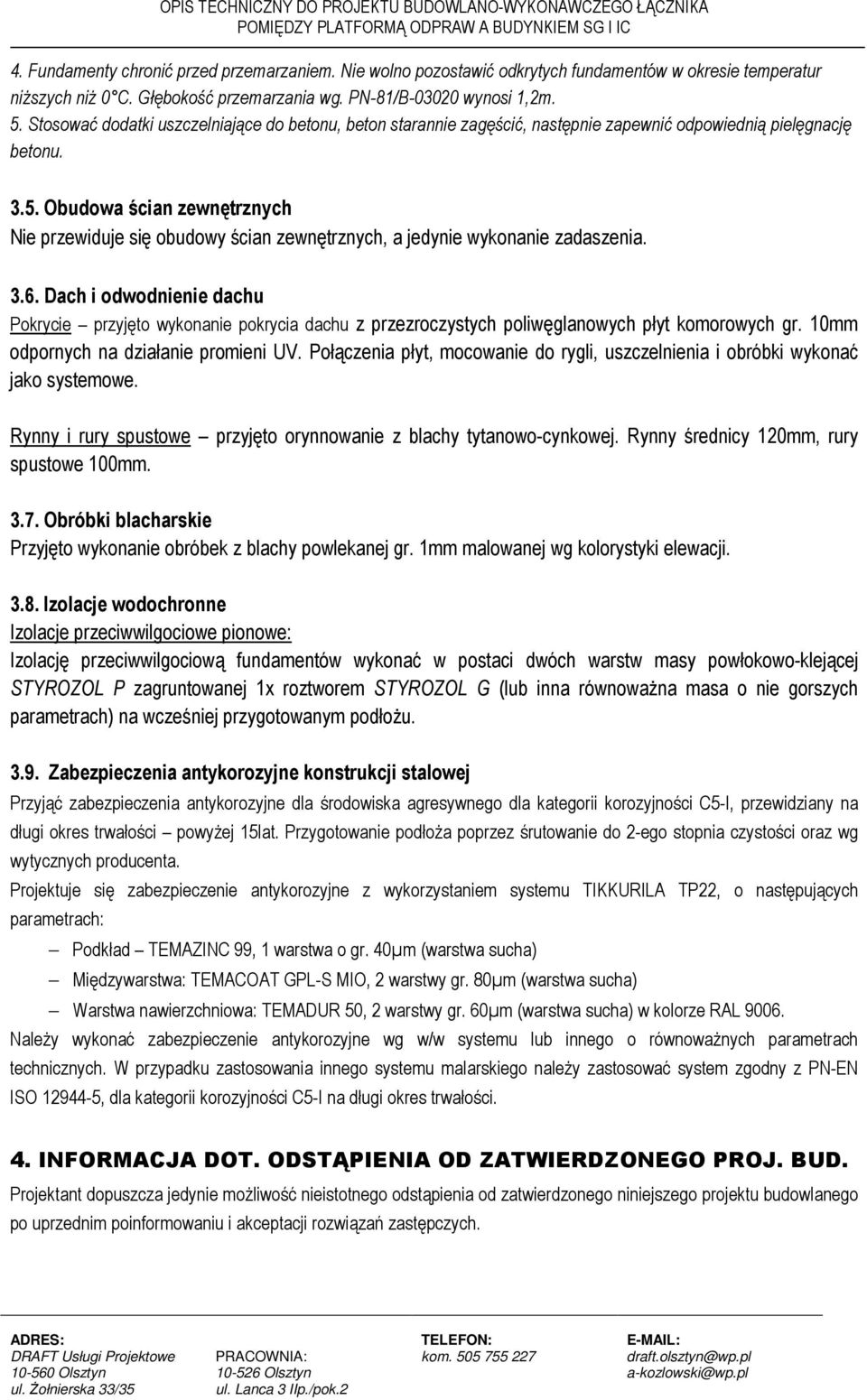 OPIS TECHNICZNY DO PROJEKTU BUDOWLANO-WYKONAWCZEGO ŁĄCZNIKA
POMIĘDZY PLATFORMĄ ODPRAW A BUDYNKIEM SG I IC

4. Fundamenty chronić przed przemarzaniem. Nie wolno pozostawić odkrytych fundamentów w okresie temperatur niższych niż 0°C. Głębokość przemarzania wg. PN-81/B-03020 wynosi 1,2m.
5. Stosować dodatki uszczelniające do betonu, beton starannie zagęścić, następnie zapewnić odpowiednią pielęgnację betonu.

3.5. Obudowa ścian zewnętrznych
Nie przewiduje się obudowy ścian zewnętrznych, a jedynie wykonanie zadaszenia.

3.6. Dach i odwodnienie dachu
Pokrycie – przyjęto wykonanie pokrycia dachu z przezroczystych poliwęglanowych płyt komorowych gr. 10mm odpornych na działanie promieni UV. Połączenia płyt, mocowanie do rygli, uszczelnienia i obróbki wykonać jako systemowe.

Rynny i rury spustowe – przyjęto orynnowanie z blachy tytanowo-cynkowej. Rynny średnicy 120mm, rury spustowe 100mm.

3.7. Obróbki blacharskie
Przyjęto wykonanie obróbek z blachy powlekanej gr. 1mm malowanej wg kolorystyki elewacji.

3.8. Izolacje wodochronne
Izolacje przeciwwilgociowe pionowe:
Izolację przeciwwilgociową fundamentów wykonać w postaci dwóch warstw masy powłokowo-klejącej STYROZOL P zagruntowanej 1x roztworem STYROZOL G (lub inna równoważna masa o nie gorszych parametrach) na wcześniej przygotowanym podłożu.

3.9. Zabezpieczenia antykorozyjne konstrukcji stalowej
Przyjąć zabezpieczenia antykorozyjne dla środowiska agresywnego dla kategorii korozyjności C5-I, przewidziany na długi okres trwałości – powyżej 15lat. Przygotowanie podłoża poprzez śrutowanie do 2-ego stopnia czystości oraz wg wytycznych producenta.
Projektuje się zabezpieczenie antykorozyjne z wykorzystaniem systemu TIKKURILA TP22, o następujących parametrach:
– Podkład – TEMAZINC 99, 1 warstwa o gr. 40μm (warstwa sucha)
– Międzywarstwa: TEMACOAT GPL-S MIO, 2 warstwy gr. 80μm (warstwa sucha)
– Warstwa nawierzchniowa: TEMADUR 50, 2 warstwy gr. 60μm (warstwa sucha) w kolorze RAL 9006.
Należy wykonać zabezpieczenie antykorozyjne wg w/w systemu lub innego o równoważnych parametrach technicznych. W przypadku zastosowania innego systemu malarskiego należy zastosować system zgodny z PN-EN ISO 12944-5, dla kategorii korozyjności C5-I na długi okres trwałości.

4. INFORMACJA DOT. ODSTĄPIENIA OD ZATWIERDZONEGO PROJ. BUD.
Projektant dopuszcza jedynie możliwość nieistotnego odstąpienia od zatwierdzonego niniejszego projektu budowlanego po uprzednim poinformowaniu i akceptacji rozwiązań zastępczych.

ADRES:
DRAFT Usługi Projektowe
10-560 Olsztyn
ul. Żołnierska 33/35

PRACOWNIA:
10-526 Olsztyn
ul. Lanca 3 IIp./pok.2

TELEFON:
kom. 505 755 227

E-MAIL:
draft.olsztyn@wp.pl
a-kozlowski@wp.pl